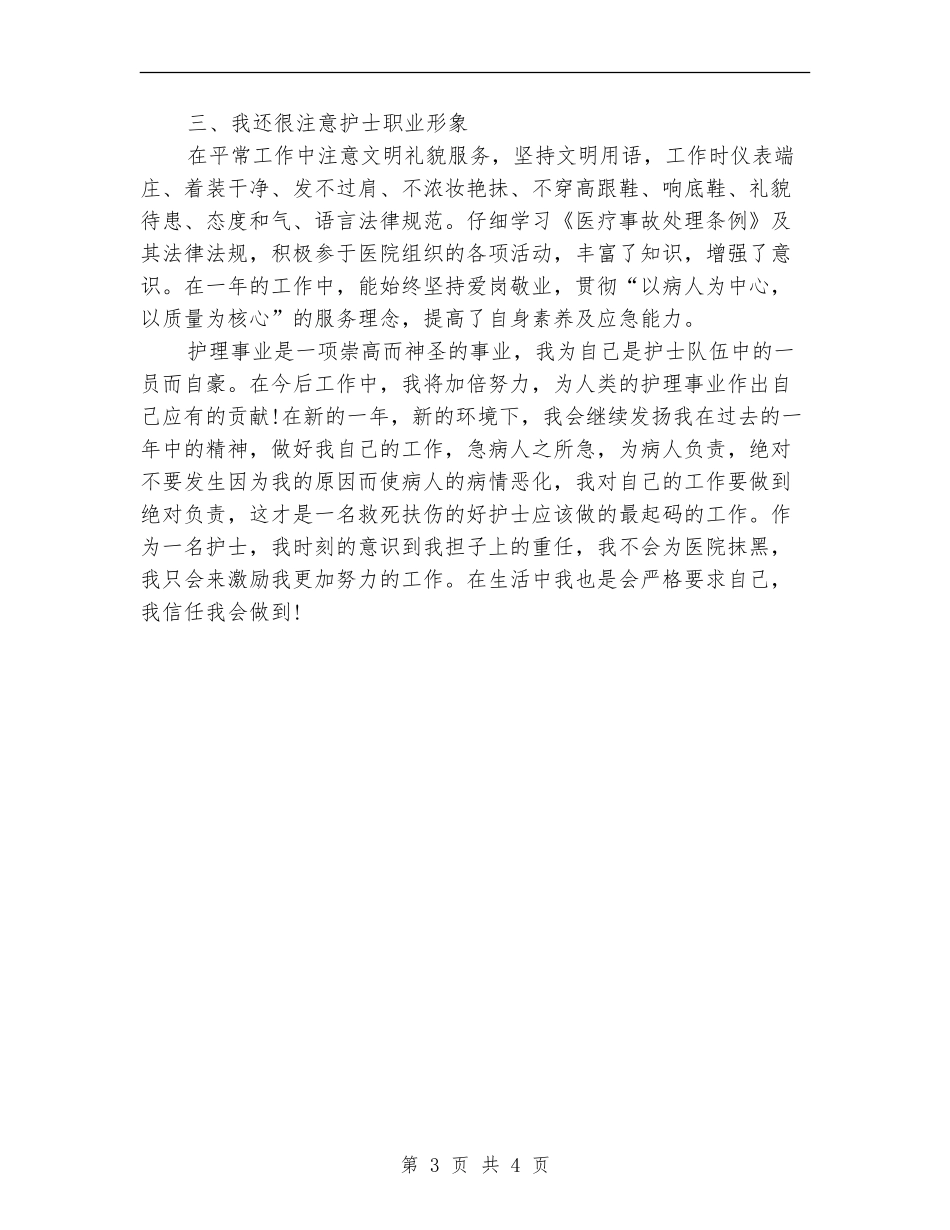 三、我还很注意护士职业形象

在平常工作中注意文明礼貌服务，坚持文明用语，工作时仪表端庄、着装干净、发不过肩、不浓妆艳抹、不穿高跟鞋、响底鞋、礼貌待患、态度和气、语言法律规范。仔细学习《医疗事故处理条例》及其法律法规，积极参于医院组织的各项活动，丰富了知识，增强了意识。在一年的工作中，能始终坚持爱岗敬业，贯彻“以病人为中心，以质量为核心”的服务理念，提高了自身素养及应急能力。

护理事业是一项崇高而神圣的事业，我为自己是护士队伍中的一员而自豪。在今后工作中，我将加倍努力，为人类的护理事业作出自己应有的贡献!在新的一年，新的环境下，我会继续发扬我在过去的一年中的精神，做好我自己的工作，急病人之所急，为病人负责，绝对不要发生因为我的原因而使病人的病情恶化，我对自己的工作要做到绝对负责，这才是一名救死扶伤的好护士应该做的最起码的工作。作为一名护士，我时刻的意识到我担子上的重任，我不会为医院抹黑，我只会来激励我更加努力的工作。在生活中我也是会严格要求自己，我信任我会做到!

第 3 页 共 4 页